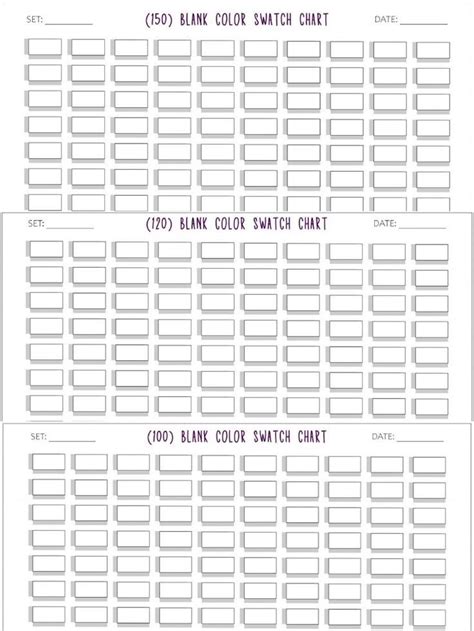 SET: ____ (150) BLANK COLOR SWATCH CHART DATE: ____

SET: ____ (120) BLANK COLOR SWATCH CHART DATE: ____

SET: ____ (100) BLANK COLOR SWATCH CHART DATE: ____